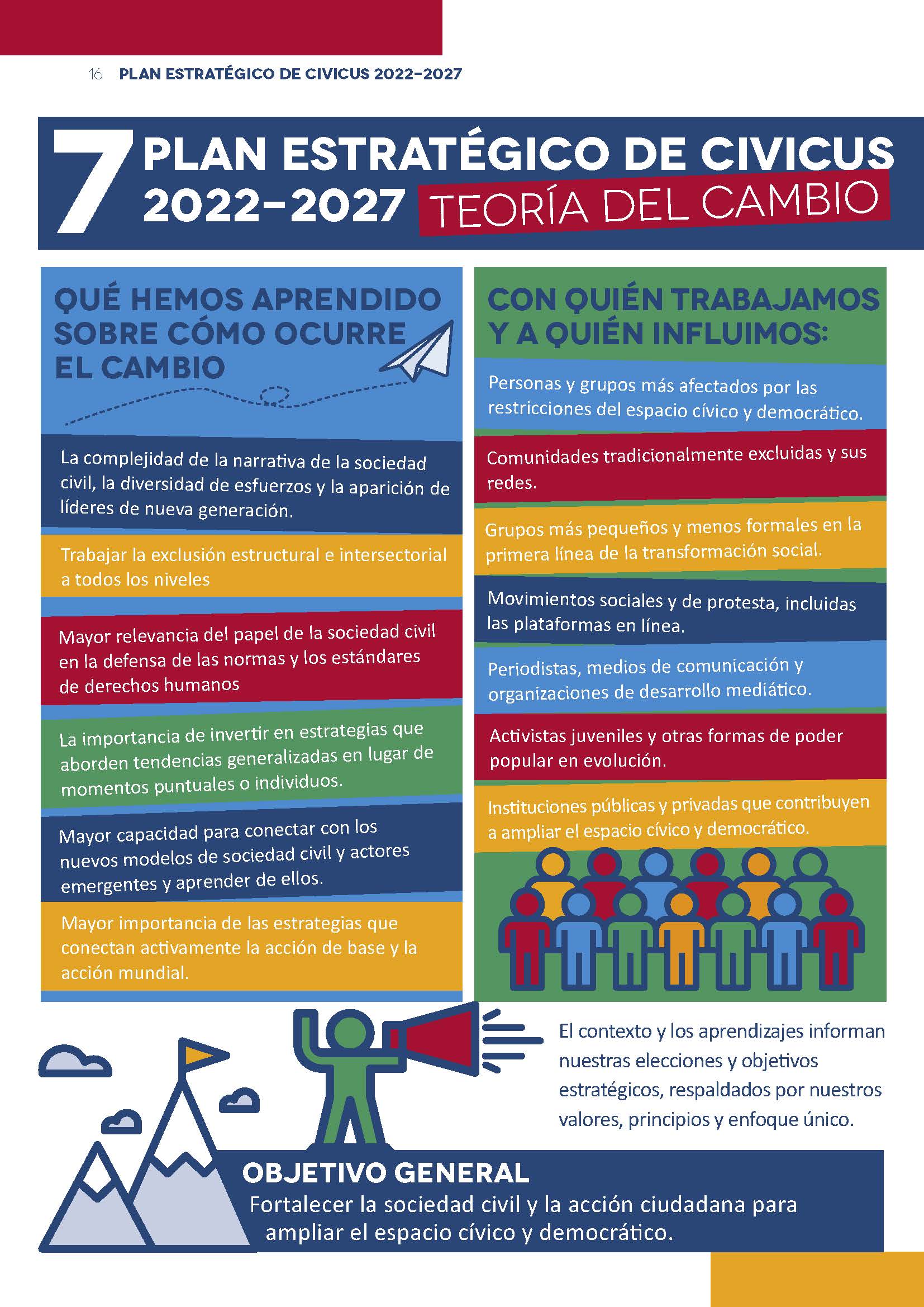 16 PLAN ESTRATÉGICO DE CIVICUS 2022-2027

7 PLAN ESTRATÉGICO DE CIVICUS 2022-2027 TEORÍA DEL CAMBIO

QUÉ HEMOS APRENDIDO SOBRE CÓMO OCURRE EL CAMBIO

La complejidad de la narrativa de la sociedad civil, la diversidad de esfuerzos y la aparición de líderes de nueva generación.

Trabajar la exclusión estructural e intersectorial a todos los niveles

Mayor relevancia del papel de la sociedad civil en la defensa de las normas y los estándares de derechos humanos

La importancia de invertir en estrategias que aborden tendencias generalizadas en lugar de momentos puntuales o individuos.

Mayor capacidad para conectar con los nuevos modelos de sociedad civil y actores emergentes y aprender de ellos.

Mayor importancia de las estrategias que conectan activamente la acción de base y la acción mundial.

CON QUIÉN TRABAJAMOS Y A QUIÉN INFLUIMOS:

Personas y grupos más afectados por las restricciones del espacio cívico y democrático.

Comunidades tradicionalmente excluidas y sus redes.

Grupos más pequeños y menos formales en la primera línea de la transformación social.

Movimientos sociales y de protesta, incluidas las plataformas en línea.

Periodistas, medios de comunicación y organizaciones de desarrollo mediático.

Activistas juveniles y otras formas de poder popular en evolución.

Instituciones públicas y privadas que contribuyen a ampliar el espacio cívico y democrático.

El contexto y los aprendizajes informan nuestras elecciones y objetivos estratégicos, respaldados por nuestros valores, principios y enfoque único.

OBJETIVO GENERAL
Fortalecer la sociedad civil y la acción ciudadana para ampliar el espacio cívico y democrático.